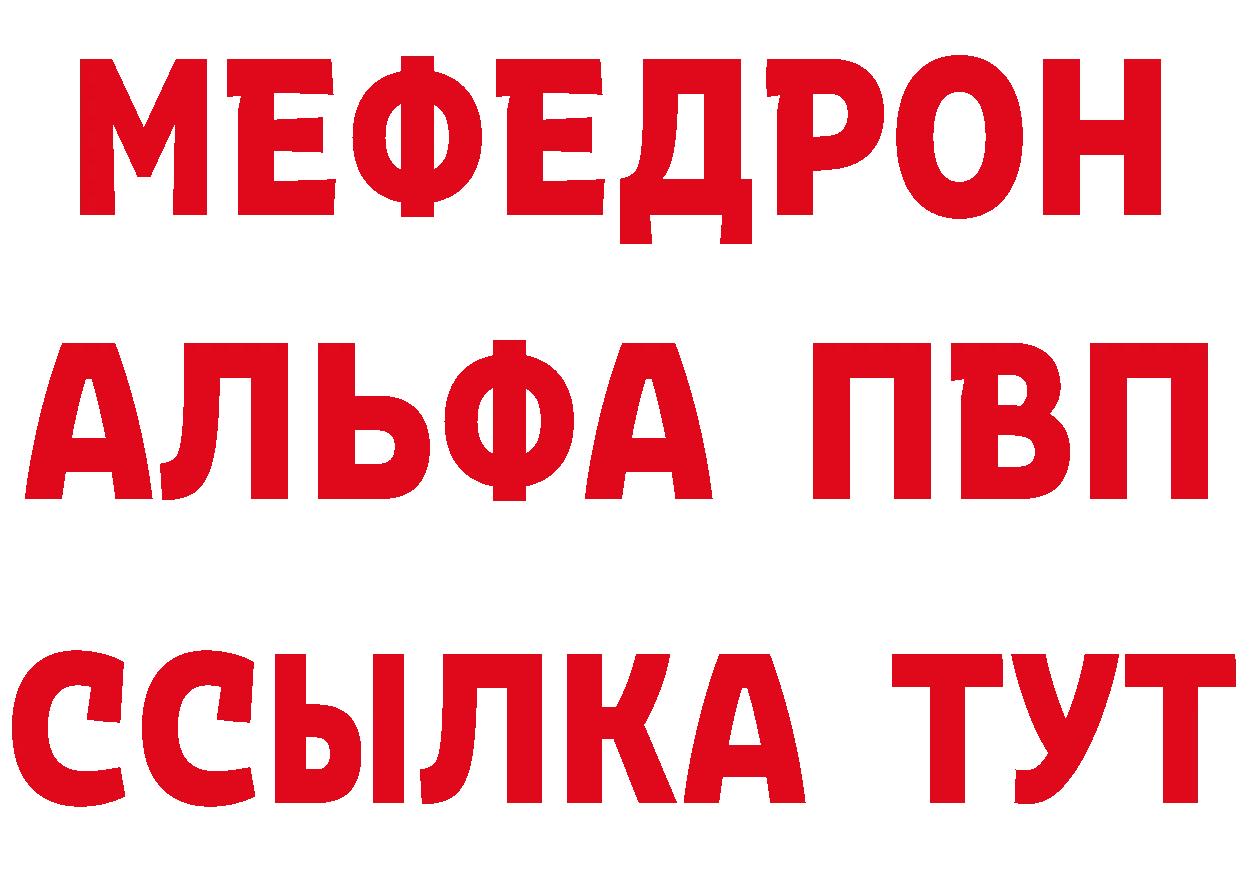 МЕФЕДРОН
АЛЬФА ПВП
ССЫЛКА ТУТ